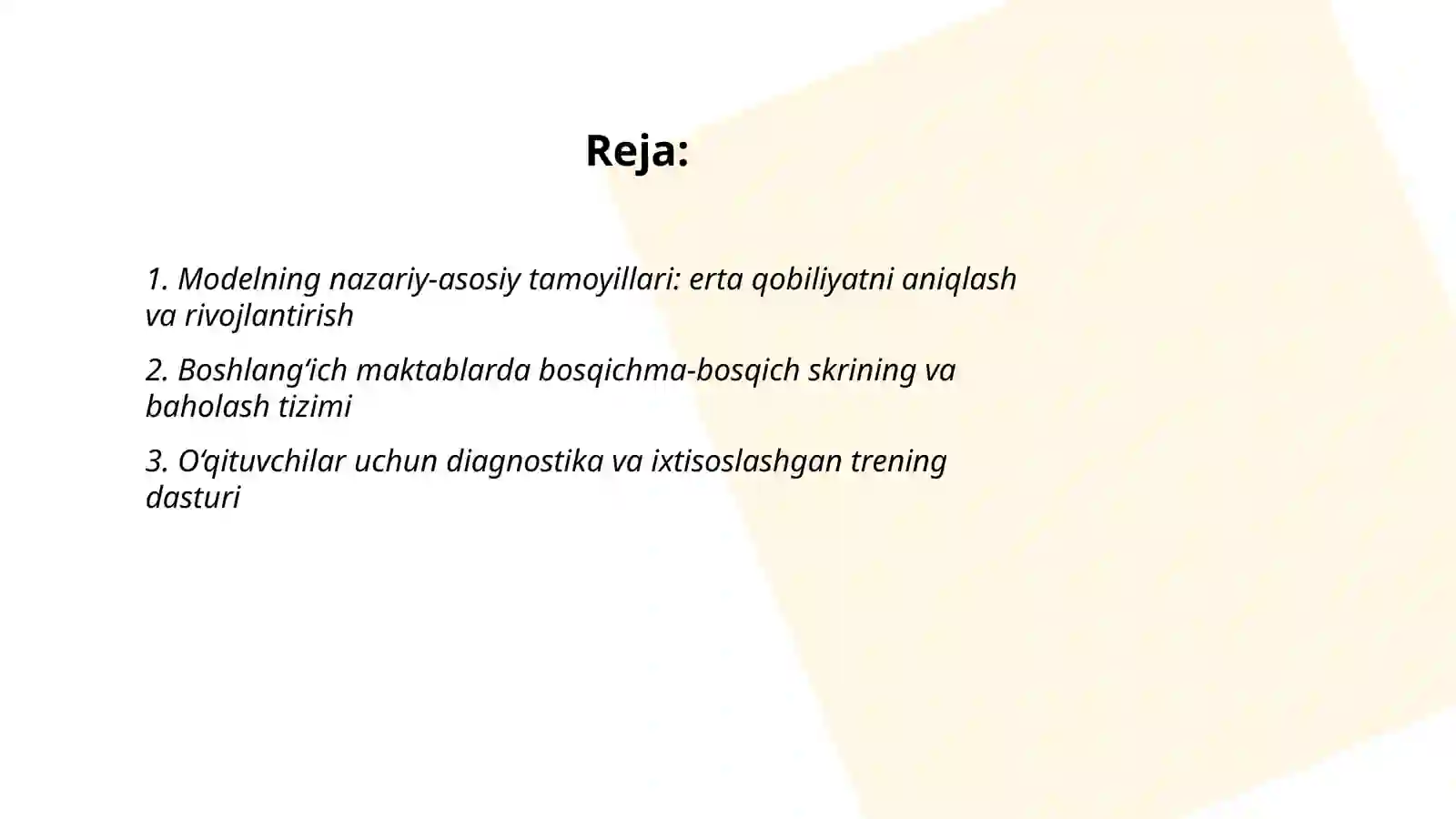 Reja:

1. Modelning nazariy-asosiy tamoyillari: erta qobiliyatni aniqlash va rivojlantirish

2. Boshlang‘ich maktablarda bosqichma-bosqich skrining va baholash tizimi

3. O‘qituvchilar uchun diagnostika va ixtisoslashgan trening dasturi